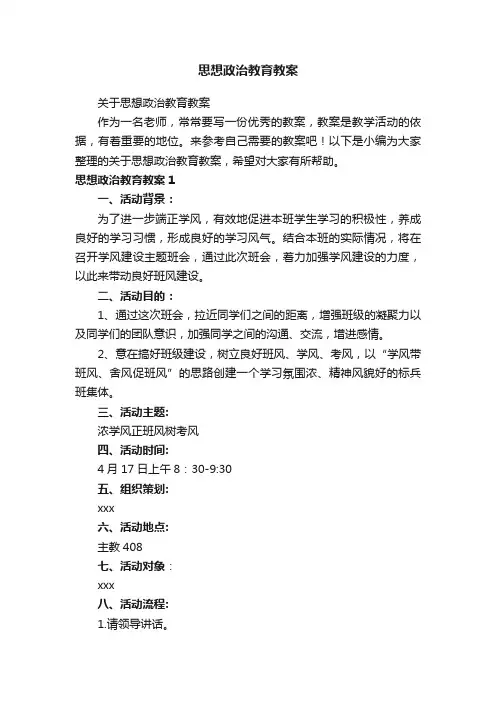 思想政治教育教案

关于思想政治教育教案

作为一名老师，常常要写一份优秀的教案，教案是教学活动的依据，有着重要的地位。来参考自己需要的教案吧！以下是小编为大家整理的关于思想政治教育教案，希望对大家有所帮助。

思想政治教育教案 1

一、活动背景：

为了进一步端正学风，有效地促进本班学生学习的积极性，养成良好的学习习惯，形成良好的学习风气。结合本班的实际情况，将在召开学风建设主题班会，通过此次班会，着力加强学风建设的力度，以此来带动良好班风建设。

二、活动目的：

1、通过这次班会，拉近同学们之间的距离，增强班级的凝聚力以及同学们的团队意识，加强同学之间的沟通、交流，增进感情。

2、意在搞好班级建设，树立良好班风、学风、考风，以“学风带班风、舍风促班风”的思路创建一个学习氛围浓、精神风貌好的标兵班集体。

三、活动主题:

浓学风正班风树考风

四、活动时间:

4 月 17 日上午 8：30-9:30

五、组织策划:

xxx

六、活动地点:

主教 408

七、活动对象：

xxx

八、活动流程:

1.请领导讲话。